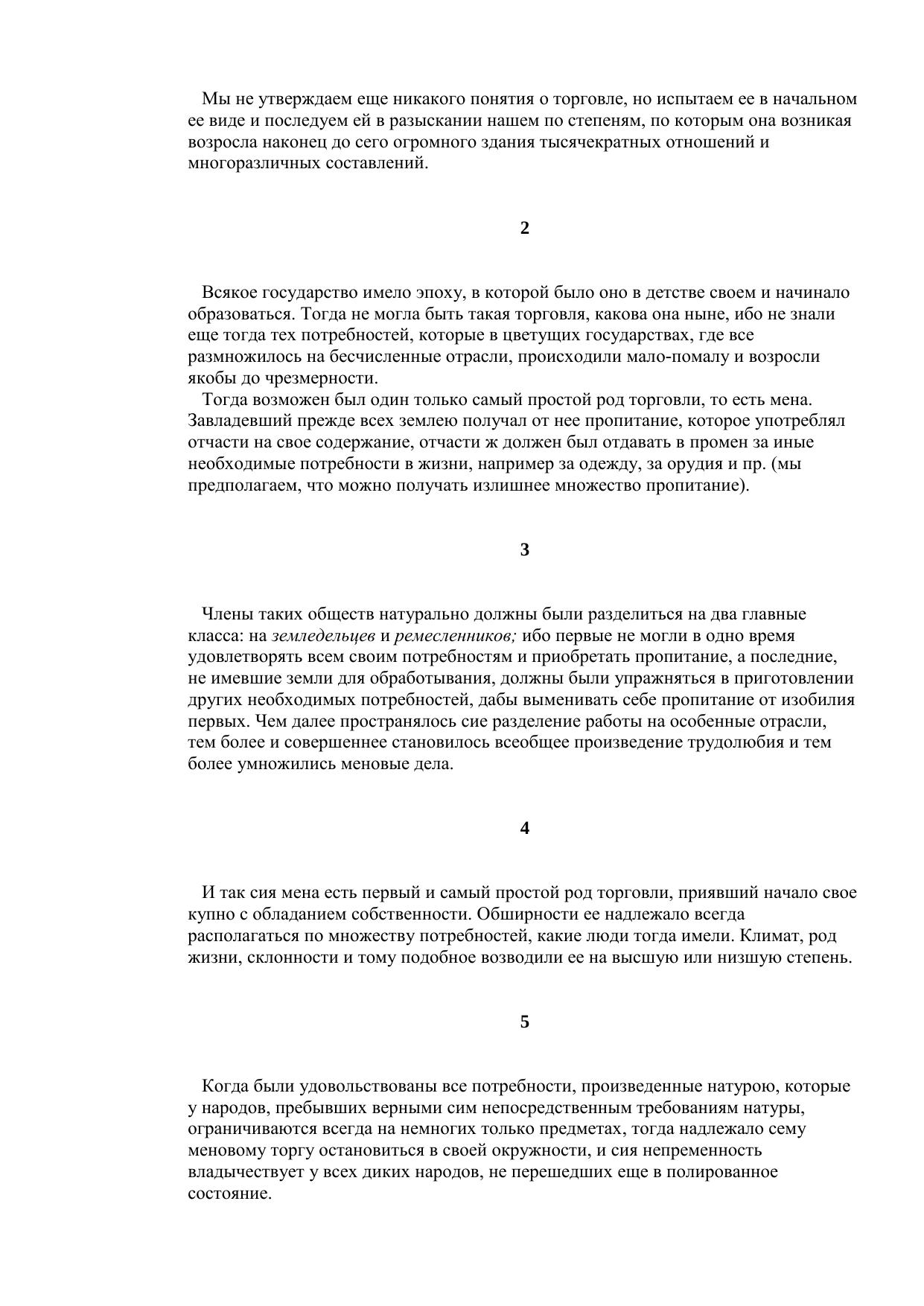 Мы не утверждаем еще никакого понятия о торговле, но испытаем ее в начальном ее виде и последуем ей в разыскании нашем по степеням, по которым она возникая возросла наконец до сего огромного здания тысячекратных отношений и многоразличных составлений.

2

Всякое государство имело эпоху, в которой было оно в детстве своем и начинало образоваться. Тогда не могла быть такая торговля, какова она ныне, ибо не знали еще тогда тех потребностей, которые в цветущих государствах, где все размножилось на бесчисленные отрасли, происходили мало-помалу и возросли якобы до чрезмерности.

Тогда возможен был один только самый простой род торговли, то есть мена. Завладевший прежде всех землею получал от нее пропитание, которое употреблял отчасти на свое содержание, отчасти ж должен был отдавать в промен за иные необходимые потребности в жизни, например за одежду, за орудия и пр. (мы предполагаем, что можно получать излишнее множество пропитание).

3

Члены таких обществ натурально должны были разделиться на два главные класса: на земледельцев и ремесленников; ибо первые не могли в одно время удовлетворять всем своим потребностям и приобретать пропитание, а последние, не имевшие земли для обработывания, должны были упражняться в приготовлении других необходимых потребностей, дабы выменивать себе пропитание от изобилия первых. Чем далее пространялось сие разделение работы на особенные отрасли, тем более и совершеннее становилось всеобщее произведение трудолюбия и тем более умножились меновые дела.

4

И так сия мена есть первый и самый простой род торговли, приявший начало свое купно с обладанием собственности. Обширности ее надлежало всегда располагаться по множеству потребностей, какие люди тогда имели. Климат, род жизни, склонности и тому подобное возводили ее на высшую или низшую степень.

5

Когда были удовольствованы все потребности, произведенные натурою, которые у народов, пребывших верными сим непосредственным требованиям натуры, ограничиваются всегда на немногих только предметах, тогда надлежало сему меновому торгу остановиться в своей окружности, и сия непременность владычествует у всех диких народов, не перешедших еще в полированное состояние.